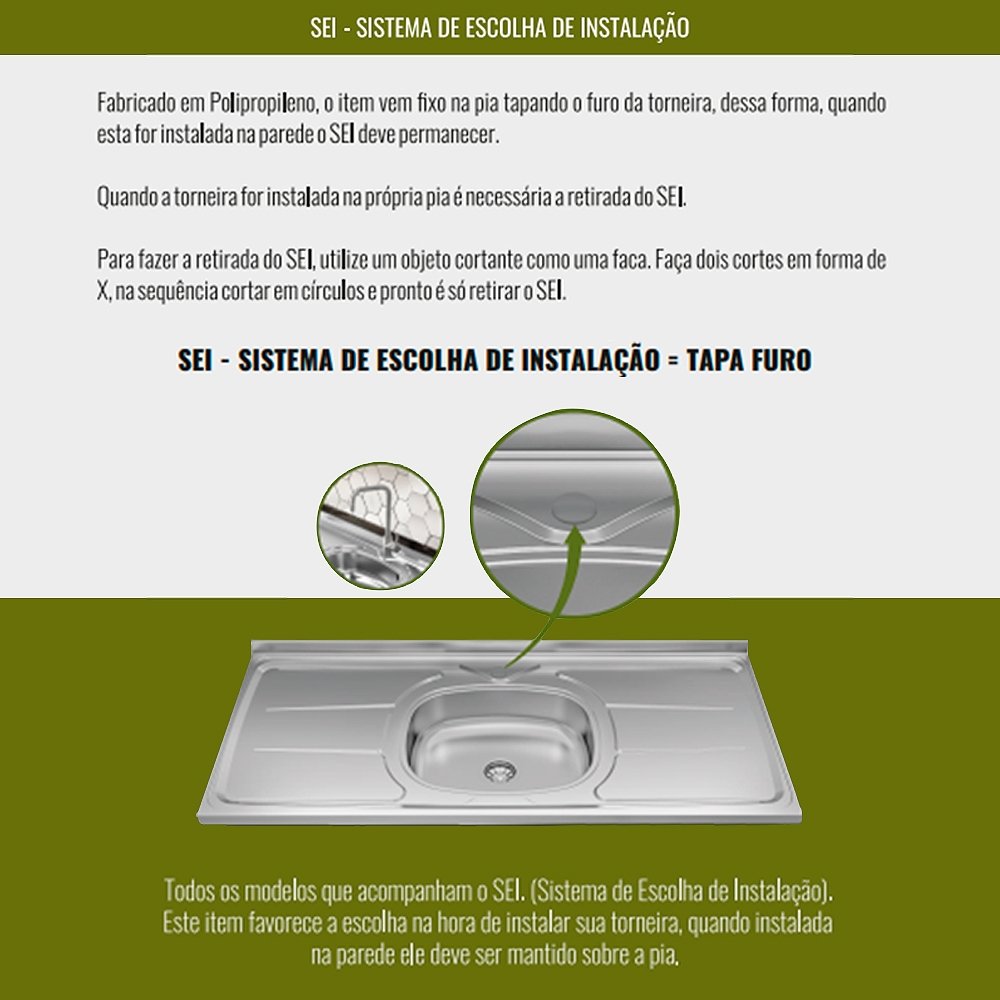 SEI - SISTEMA DE ESCOLHA DE INSTALAÇÃO

Fabricado em Polipropileno, o item vem fixo na pia tapando o furo da torneira, dessa forma, quando esta for instalada na parede o SEI deve permanecer.

Quando a torneira for instalada na própria pia é necessária a retirada do SEI.

Para fazer a retirada do SEI, utilize um objeto cortante como uma faca. Faça dois cortes em forma de X, na sequência cortar em círculos e pronto é só retirar o SEI.

SEI - SISTEMA DE ESCOLHA DE INSTALAÇÃO = TAPA FURO

Todos os modelos que acompanham o SEI. (Sistema de Escolha de Instalação).
Este item favorece a escolha na hora de instalar sua torneira, quando instalada na parede ele deve ser mantido sobre a pia.